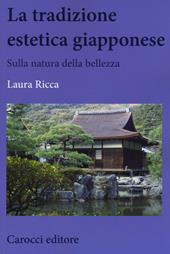 La tradizione estetica giapponese

Sulla natura della bellezza

Laura Ricca

Carocci editore